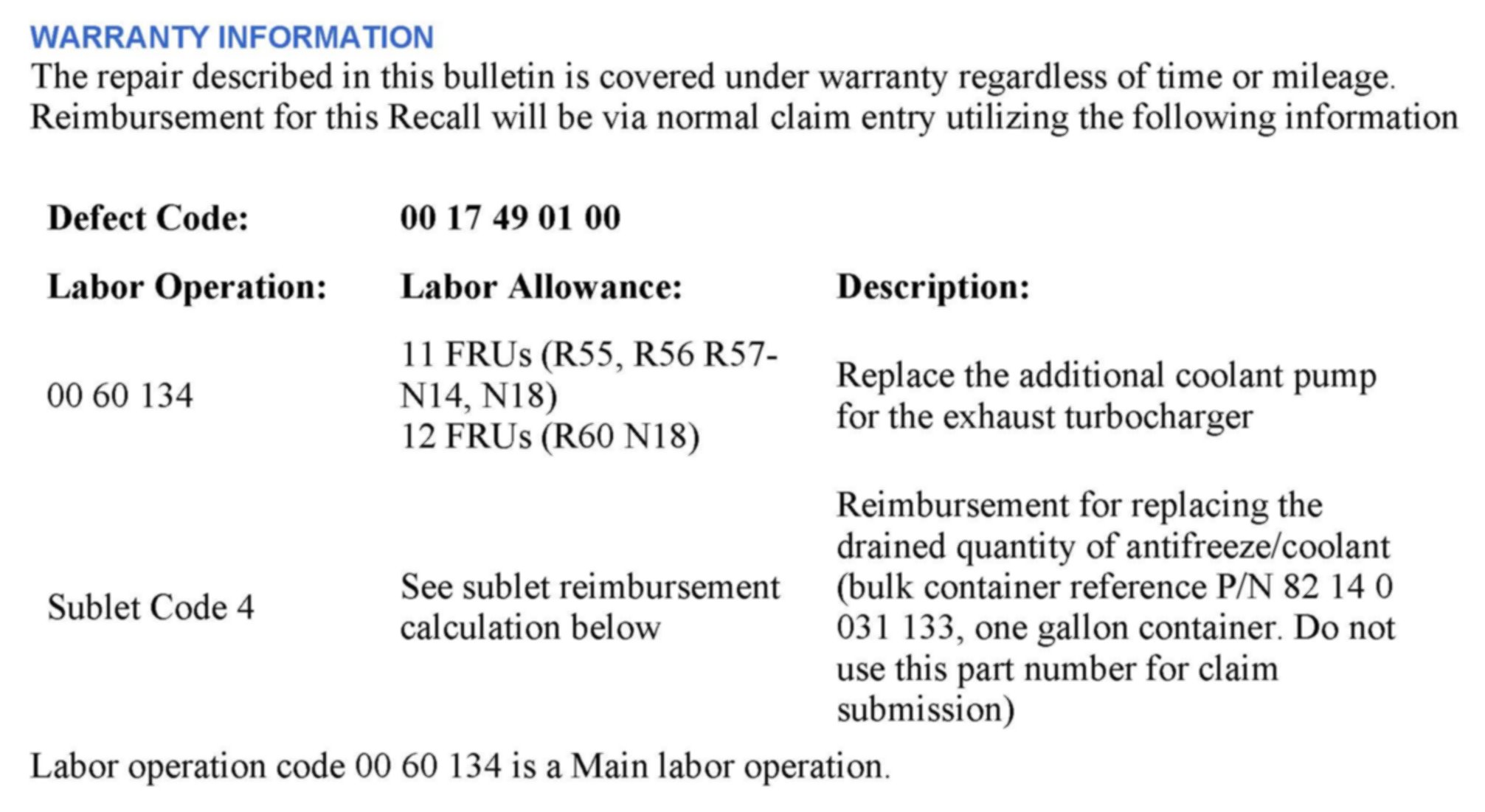 WARRANTY INFORMATION
The repair described in this bulletin is covered under warranty regardless of time or mileage. Reimbursement for this Recall will be via normal claim entry utilizing the following information

| Defect Code: | 00 17 49 01 00 | |
|---|---|---|
| Labor Operation: | Labor Allowance: | Description: |
| 00 60 134 | 11 FRUs (R55, R56 R57-N14, N18) 12 FRUs (R60 N18) | Replace the additional coolant pump for the exhaust turbocharger |
| Sublet Code 4 | See sublet reimbursement calculation below | Reimbursement for replacing the drained quantity of antifreeze/coolant (bulk container reference P/N 82 14 0 031 133, one gallon container. Do not use this part number for claim submission) |

Labor operation code 00 60 134 is a Main labor operation.